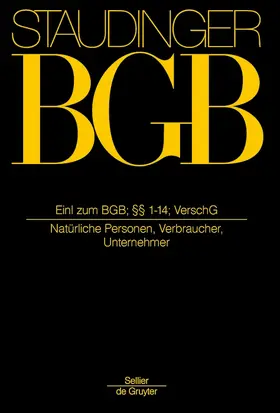 STAUDINGER

BGB

Einl zum BGB; §§ 1-14; VerschG

Natürliche Personen, Verbraucher, Unternehmer

Sellier
de Gruyter